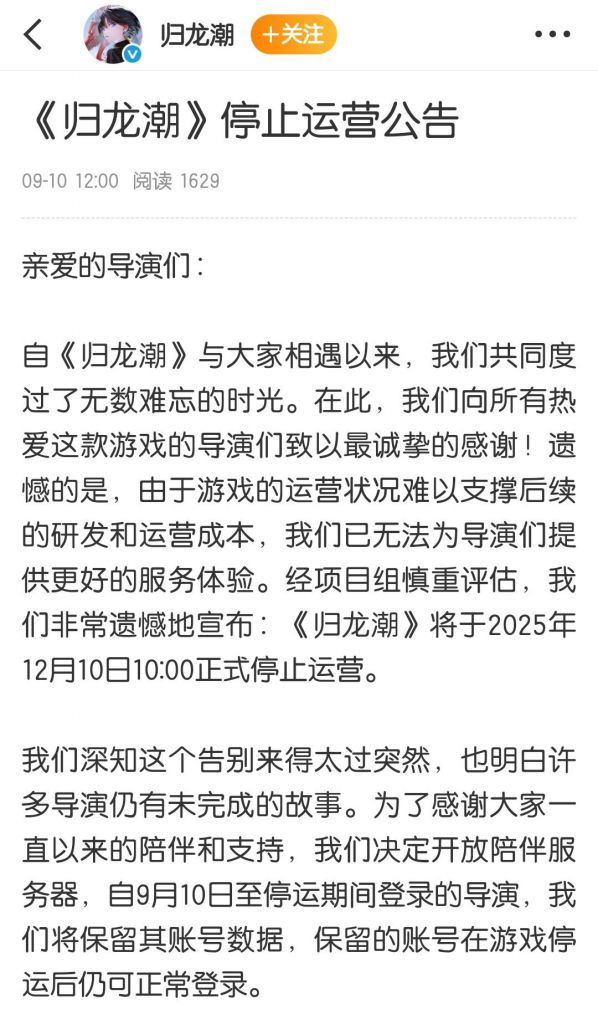 归龙潮 +关注

《归龙潮》停止运营公告

09-10 12:00 阅读 1629

亲爱的导演们：

自《归龙潮》与大家相遇以来，我们共同度过了无数难忘的时光。在此，我们向所有热爱这款游戏的导演们致以最诚挚的感谢！遗憾的是，由于游戏的运营状况难以支撑后续的研发和运营成本，我们已无法为导演们提供更好的服务体验。经项目组慎重评估，我们非常遗憾地宣布：《归龙潮》将于2025年12月10日10:00正式停止运营。

我们深知这个告别来得太过突然，也明白许多导演仍有未完成的故事。为了感谢大家一直以来的陪伴和支持，我们决定开放陪伴服务器，自9月10日至停运期间登录的导演，我们将保留其账号数据，保留的账号在游戏停运后仍可正常登录。